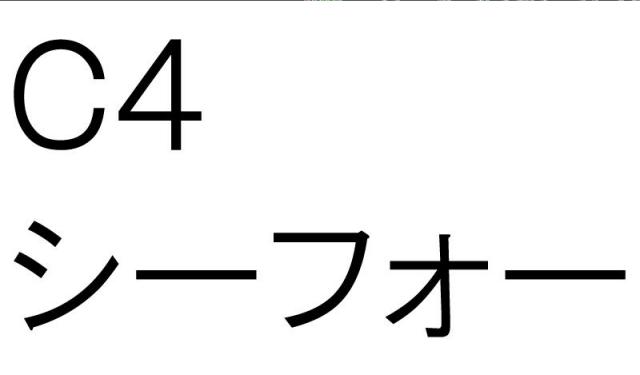 C4
シーフォー